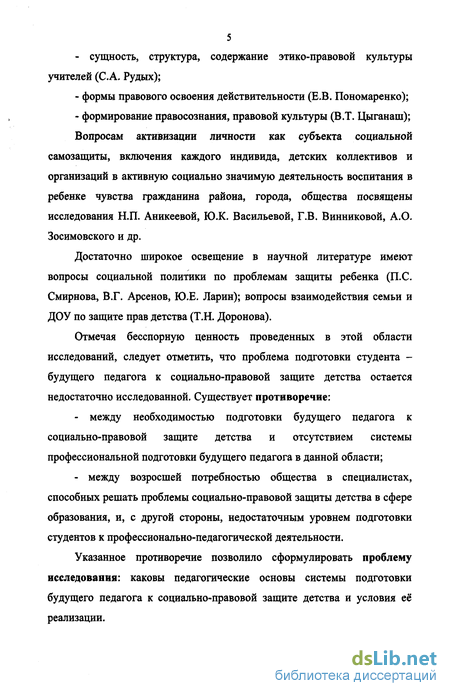 5

- сущность, структура, содержание этико-правовой культуры учителей (С.А. Рудых);

- формы правового освоения действительности (Е.В. Пономаренко);

- формирование правосознания, правовой культуры (В.Т. Цыганаш);

Вопросам активизации личности как субъекта социальной самозащиты, включения каждого индивида, детских коллективов и организаций в активную социально значимую деятельность воспитания в ребенке чувства гражданина района, города, общества посвящены исследования Н.П. Аникеевой, Ю.К. Васильевой, Г.В. Винниковой, А.О. Зосимовского и др.

Достаточно широкое освещение в научной литературе имеют вопросы социальной политики по проблемам защиты ребенка (П.С. Смирнова, В.Г. Арсенов, Ю.Е. Ларин); вопросы взаимодействия семьи и ДОУ по защите прав детства (Т.Н. Доронова).

Отмечая бесспорную ценность проведенных в этой области исследований, следует отметить, что проблема подготовки студента – будущего педагога к социально-правовой защите детства остается недостаточно исследованной. Существует противоречие:

- между необходимостью подготовки будущего педагога к социально-правовой защите детства и отсутствием системы профессиональной подготовки будущего педагога в данной области;

- между возросшей потребностью общества в специалистах, способных решать проблемы социально-правовой защиты детства в сфере образования, и, с другой стороны, недостаточным уровнем подготовки студентов к профессионально-педагогической деятельности.

Указанное противоречие позволило сформулировать проблему исследования: каковы педагогические основы системы подготовки будущего педагога к социально-правовой защите детства и условия её реализации.

dsLib.net
библиотека диссертаций